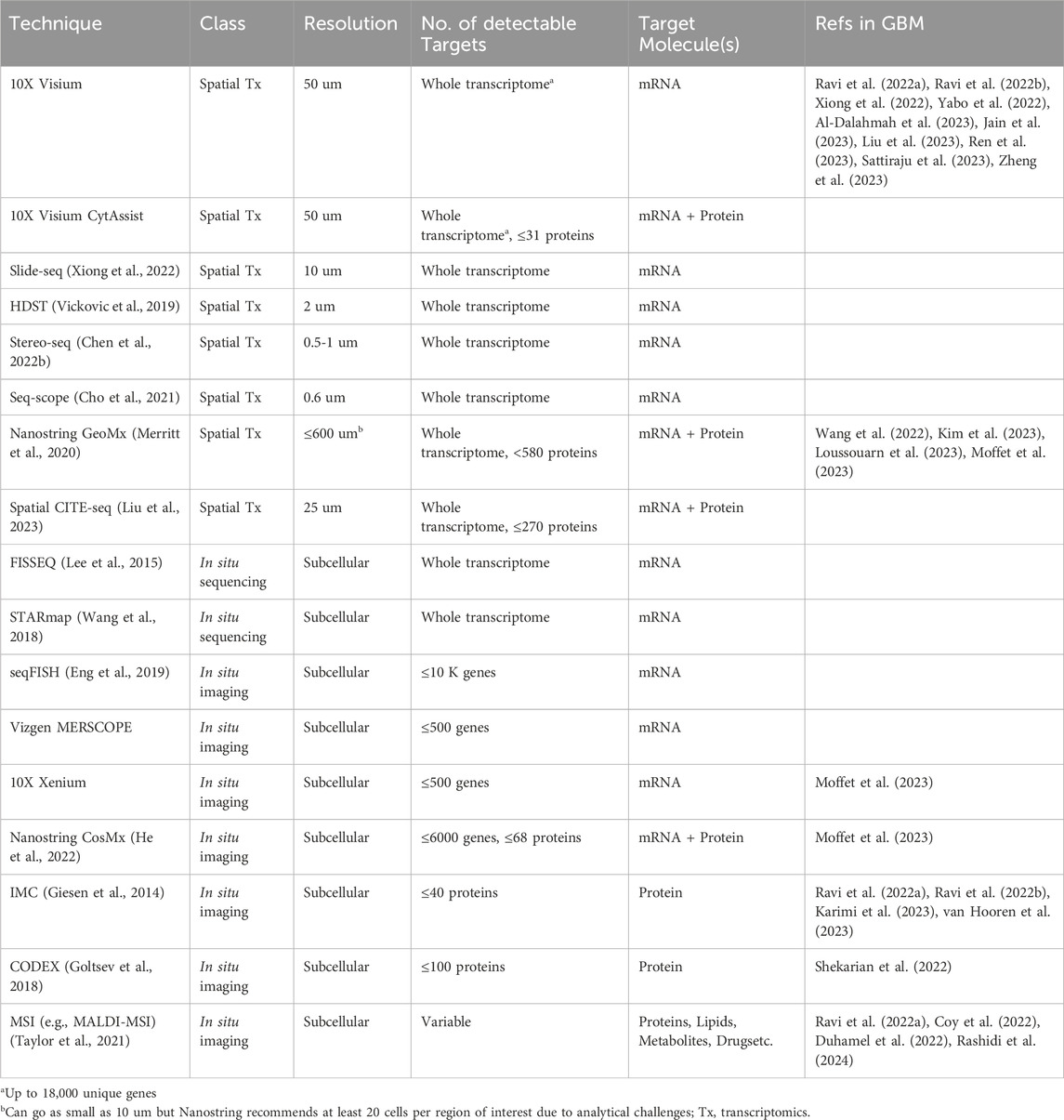 | Technique | Class | Resolution | No. of detectable Targets | Target Molecule(s) | Refs in GBM |
|---|---|---|---|---|---|
| 10X Visium | Spatial Tx | 50 um | Whole transcriptome$^a$ | mRNA | Ravi et al. (2022a), Ravi et al. (2022b), Xiong et al. (2022), Yabo et al. (2022), Al-Dalahmah et al. (2023), Jain et al. (2023), Liu et al. (2023), Ren et al. (2023), Sattiraju et al. (2023), Zheng et al. (2023) |
| 10X Visium CytAssist | Spatial Tx | 50 um | Whole transcriptome$^a$, ≤31 proteins | mRNA + Protein | |
| Slide-seq (Xiong et al., 2022) | Spatial Tx | 10 um | Whole transcriptome | mRNA | |
| HDST (Vickovic et al., 2019) | Spatial Tx | 2 um | Whole transcriptome | mRNA | |
| Stereo-seq (Chen et al., 2022b) | Spatial Tx | 0.5-1 um | Whole transcriptome | mRNA | |
| Seq-scope (Cho et al., 2021) | Spatial Tx | 0.6 um | Whole transcriptome | mRNA | |
| Nanostring GeoMx (Merritt et al., 2020) | Spatial Tx | ≤600 um$^b$ | Whole transcriptome, <580 proteins | mRNA + Protein | Wang et al. (2022), Kim et al. (2023), Loussouarn et al. (2023), Moffet et al. (2023) |
| Spatial CITE-seq (Liu et al., 2023) | Spatial Tx | 25 um | Whole transcriptome, ≤270 proteins | mRNA + Protein | |
| FISSEQ (Lee et al., 2015) | In situ sequencing | Subcellular | Whole transcriptome | mRNA | |
| STARmap (Wang et al., 2018) | In situ sequencing | Subcellular | Whole transcriptome | mRNA | |
| seqFISH (Eng et al., 2019) | In situ imaging | Subcellular | ≤10 K genes | mRNA | |
| Vizgen MERSCOPE | In situ imaging | Subcellular | ≤500 genes | mRNA | |
| 10X Xenium | In situ imaging | Subcellular | ≤500 genes | mRNA | Moffet et al. (2023) |
| Nanostring CosMx (He et al., 2022) | In situ imaging | Subcellular | ≤6000 genes, ≤68 proteins | mRNA + Protein | Moffet et al. (2023) |
| IMC (Giesen et al., 2014) | In situ imaging | Subcellular | ≤40 proteins | Protein | Ravi et al. (2022a), Ravi et al. (2022b), Karimi et al. (2023), van Hooren et al. (2023) |
| CODEX (Goltsev et al., 2018) | In situ imaging | Subcellular | ≤100 proteins | Protein | Shekarian et al. (2022) |
| MSI (e.g., MALDI-MSI) (Taylor et al., 2021) | In situ imaging | Subcellular | Variable | Proteins, Lipids, Metabolites, Drugsetc. | Ravi et al. (2022a), Coy et al. (2022), Duhamel et al. (2022), Rashidi et al. (2024) |

$^a$Up to 18,000 unique genes
$^b$Can go as small as 10 um but Nanostring recommends at least 20 cells per region of interest due to analytical challenges; Tx, transcriptomics.